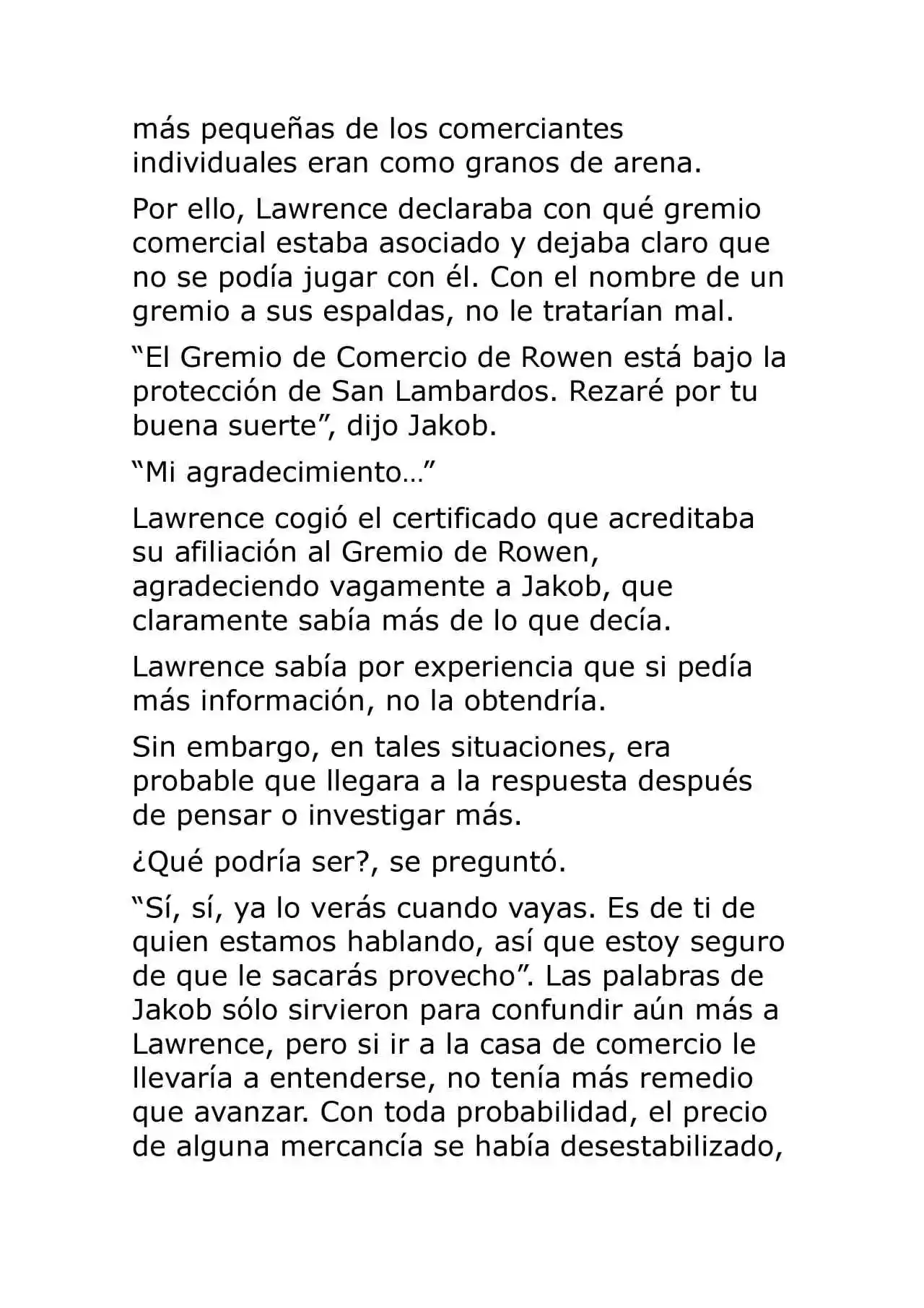 más pequeñas de los comerciantes individuales eran como granos de arena.

Por ello, Lawrence declaraba con qué gremio comercial estaba asociado y dejaba claro que no se podía jugar con él. Con el nombre de un gremio a sus espaldas, no le tratarían mal.

"El Gremio de Comercio de Rowen está bajo la protección de San Lambardos. Rezaré por tu buena suerte", dijo Jakob.

"Mi agradecimiento…"

Lawrence cogió el certificado que acreditaba su afiliación al Gremio de Rowen, agradeciendo vagamente a Jakob, que claramente sabía más de lo que decía.

Lawrence sabía por experiencia que si pedía más información, no la obtendría.

Sin embargo, en tales situaciones, era probable que llegara a la respuesta después de pensar o investigar más.

¿Qué podría ser?, se preguntó.

"Sí, sí, ya lo verás cuando vayas. Es de ti de quien estamos hablando, así que estoy seguro de que le sacarás provecho". Las palabras de Jakob sólo sirvieron para confundir aún más a Lawrence, pero si ir a la casa de comercio le llevaría a entenderse, no tenía más remedio que avanzar. Con toda probabilidad, el precio de alguna mercancía se había desestabilizado,